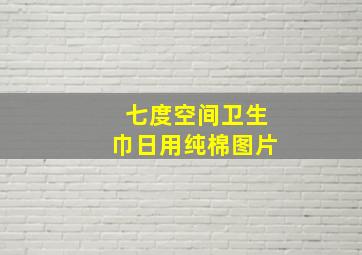 七度空间卫生巾日用纯棉图片